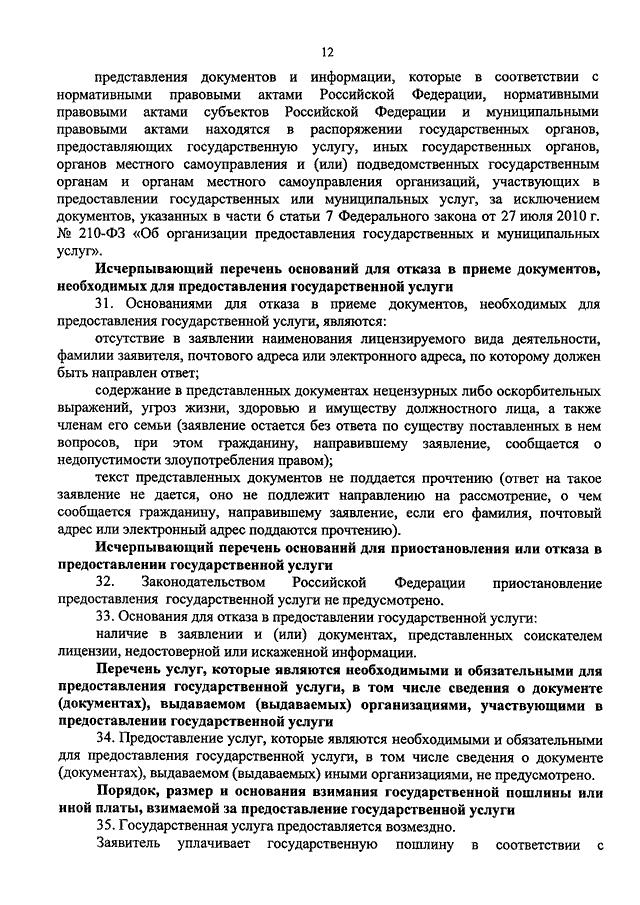 12

представления документов и информации, которые в соответствии с нормативными правовыми актами Российской Федерации, нормативными правовыми актами субъектов Российской Федерации и муниципальными правовыми актами находятся в распоряжении государственных органов, предоставляющих государственную услугу, иных государственных органов, органов местного самоуправления и (или) подведомственных государственным органам и органам местного самоуправления организаций, участвующих в предоставлении государственных или муниципальных услуг, за исключением документов, указанных в части 6 статьи 7 Федерального закона от 27 июля 2010 г. № 210-ФЗ «Об организации предоставления государственных и муниципальных услуг».

Исчерпывающий перечень оснований для отказа в приеме документов, необходимых для предоставления государственной услуги

31. Основаниями для отказа в приеме документов, необходимых для предоставления государственной услуги, являются:

отсутствие в заявлении наименования лицензируемого вида деятельности, фамилии заявителя, почтового адреса или электронного адреса, по которому должен быть направлен ответ;

содержание в представленных документах нецензурных либо оскорбительных выражений, угроз жизни, здоровью и имуществу должностного лица, а также членам его семьи (заявление остается без ответа по существу поставленных в нем вопросов, при этом гражданину, направившему заявление, сообщается о недопустимости злоупотребления правом);

текст представленных документов не поддается прочтению (ответ на такое заявление не дается, оно не подлежит направлению на рассмотрение, о чем сообщается гражданину, направившему заявление, если его фамилия, почтовый адрес или электронный адрес поддаются прочтению).

Исчерпывающий перечень оснований для приостановления или отказа в предоставлении государственной услуги

32. Законодательством Российской Федерации приостановление предоставления государственной услуги не предусмотрено.

33. Основания для отказа в предоставлении государственной услуги:

наличие в заявлении и (или) документах, представленных соискателем лицензии, недостоверной или искаженной информации.

Перечень услуг, которые являются необходимыми и обязательными для предоставления государственной услуги, в том числе сведения о документе (документах), выдаваемом (выдаваемых) организациями, участвующими в предоставлении государственной услуги

34. Предоставление услуг, которые являются необходимыми и обязательными для предоставления государственной услуги, в том числе сведения о документе (документах), выдаваемом (выдаваемых) иными организациями, не предусмотрено.

Порядок, размер и основания взимания государственной пошлины или иной платы, взимаемой за предоставление государственной услуги

35. Государственная услуга предоставляется возмездно.

Заявитель уплачивает государственную пошлину в соответствии с